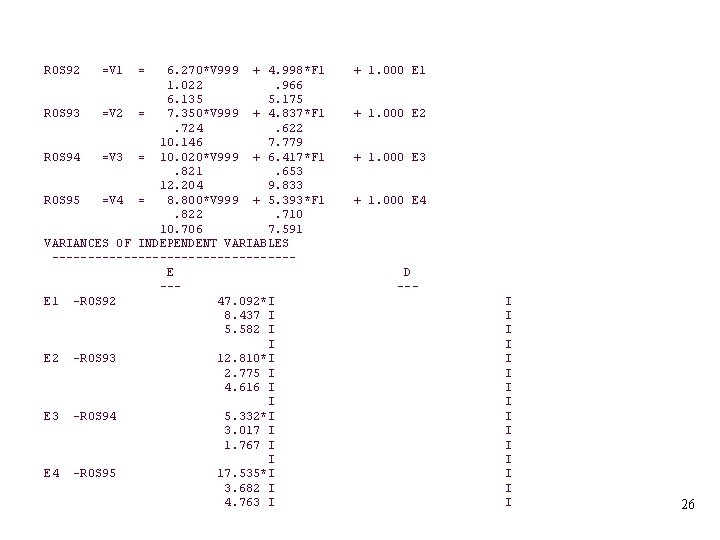 ROS92 =V1 = 6.270*V999 + 4.998*F1 + 1.000 E1
1.022 .966
6.135 5.175
ROS93 =V2 = 7.350*V999 + 4.837*F1 + 1.000 E2
.724 .622
10.146 7.779
ROS94 =V3 = 10.020*V999 + 6.417*F1 + 1.000 E3
.821 .653
12.204 9.833
ROS95 =V4 = 8.800*V999 + 5.393*F1 + 1.000 E4
.822 .710
10.706 7.591

VARIANCES OF INDEPENDENT VARIABLES
----------------------------------
E D
--- ---
E1 -ROS92 47.092*I I
8.437 I I
5.582 I I
I I
E2 -ROS93 12.810*I I
2.775 I I
4.616 I I
I I
E3 -ROS94 5.332*I I
3.017 I I
1.767 I I
I I
E4 -ROS95 17.535*I I
3.682 I I
4.763 I I

26